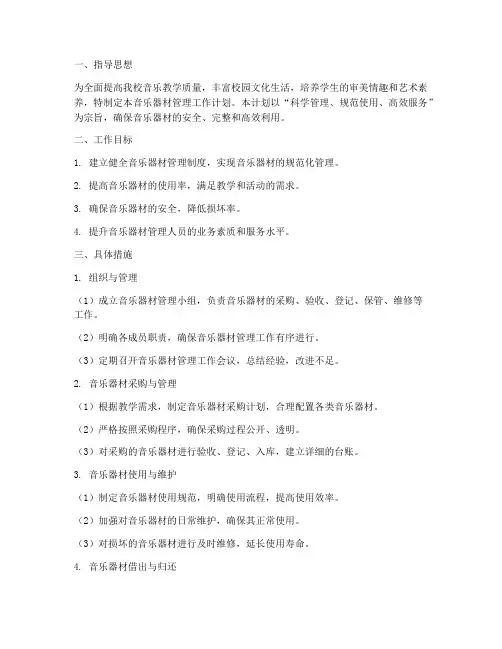 一、指导思想

为全面提高我校音乐教学质量，丰富校园文化生活，培养学生的审美情趣和艺术素养，特制定本音乐器材管理工作计划。本计划以“科学管理、规范使用、高效服务”为宗旨，确保音乐器材的安全、完整和高效利用。

二、工作目标

1. 建立健全音乐器材管理制度，实现音乐器材的规范化管理。

2. 提高音乐器材的使用率，满足教学和活动的需求。

3. 确保音乐器材的安全，降低损坏率。

4. 提升音乐器材管理人员的业务素质和服务水平。

三、具体措施

1. 组织与管理

（1）成立音乐器材管理小组，负责音乐器材的采购、验收、登记、保管、维修等工作。

（2）明确各成员职责，确保音乐器材管理工作有序进行。

（3）定期召开音乐器材管理工作会议，总结经验，改进不足。

2. 音乐器材采购与管理

（1）根据教学需求，制定音乐器材采购计划，合理配置各类音乐器材。

（2）严格按照采购程序，确保采购过程公开、透明。

（3）对采购的音乐器材进行验收、登记、入库，建立详细的台账。

3. 音乐器材使用与维护

（1）制定音乐器材使用规范，明确使用流程，提高使用效率。

（2）加强对音乐器材的日常维护，确保其正常使用。

（3）对损坏的音乐器材进行及时维修，延长使用寿命。

4. 音乐器材借出与归还